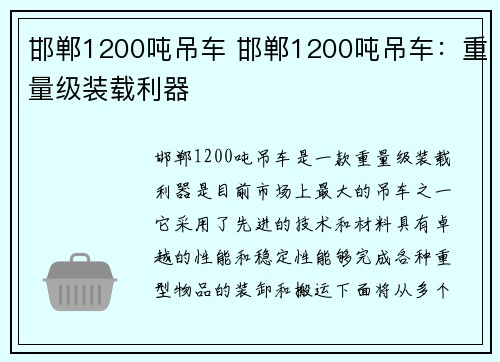 邯郸1200吨吊车 邯郸1200吨吊车：重量级装载利器

邯郸1200吨吊车是一款重量级装载利器是目前市场上最大的吊车之一它采用了先进的技术和材料具有卓越的性能和稳定性能够完成各种重型物品的装卸和搬运下面将从多个